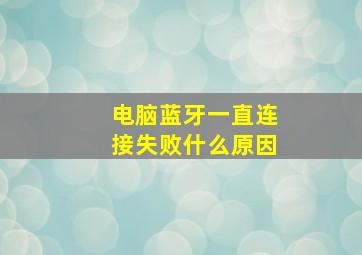 电脑蓝牙一直连接失败什么原因